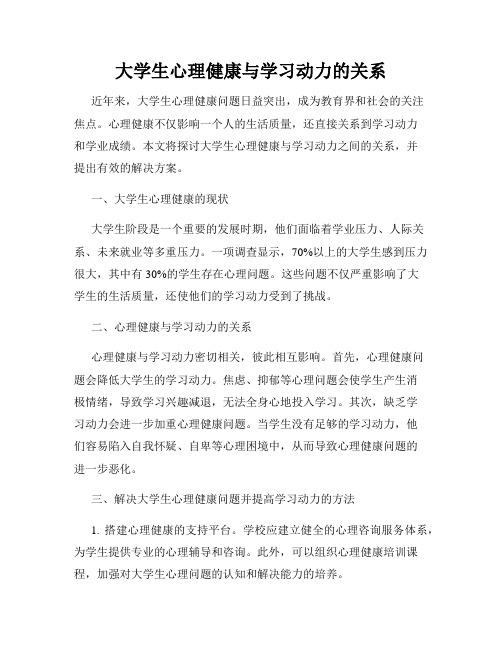 大学生心理健康与学习动力的关系

近年来，大学生心理健康问题日益突出，成为教育界和社会的关注焦点。心理健康不仅影响一个人的生活质量，还直接关系到学习动力和学业成绩。本文将探讨大学生心理健康与学习动力之间的关系，并提出有效的解决方案。

一、大学生心理健康的现状

大学生阶段是一个重要的发展时期，他们面临着学业压力、人际关系、未来就业等多重压力。一项调查显示，70%以上的大学生感到压力很大，其中有30%的学生存在心理问题。这些问题不仅严重影响了大学生的生活质量，还使他们的学习动力受到了挑战。

二、心理健康与学习动力的关系

心理健康与学习动力密切相关，彼此相互影响。首先，心理健康问题会降低大学生的学习动力。焦虑、抑郁等心理问题会使学生产生消极情绪，导致学习兴趣减退，无法全身心地投入学习。其次，缺乏学习动力会进一步加重心理健康问题。当学生没有足够的学习动力，他们容易陷入自我怀疑、自卑等心理困境中，从而导致心理健康问题的进一步恶化。

三、解决大学生心理健康问题并提高学习动力的方法

1. 搭建心理健康的支持平台。学校应建立健全的心理咨询服务体系，为学生提供专业的心理辅导和咨询。此外，可以组织心理健康培训课程，加强对大学生心理问题的认知和解决能力的培养。